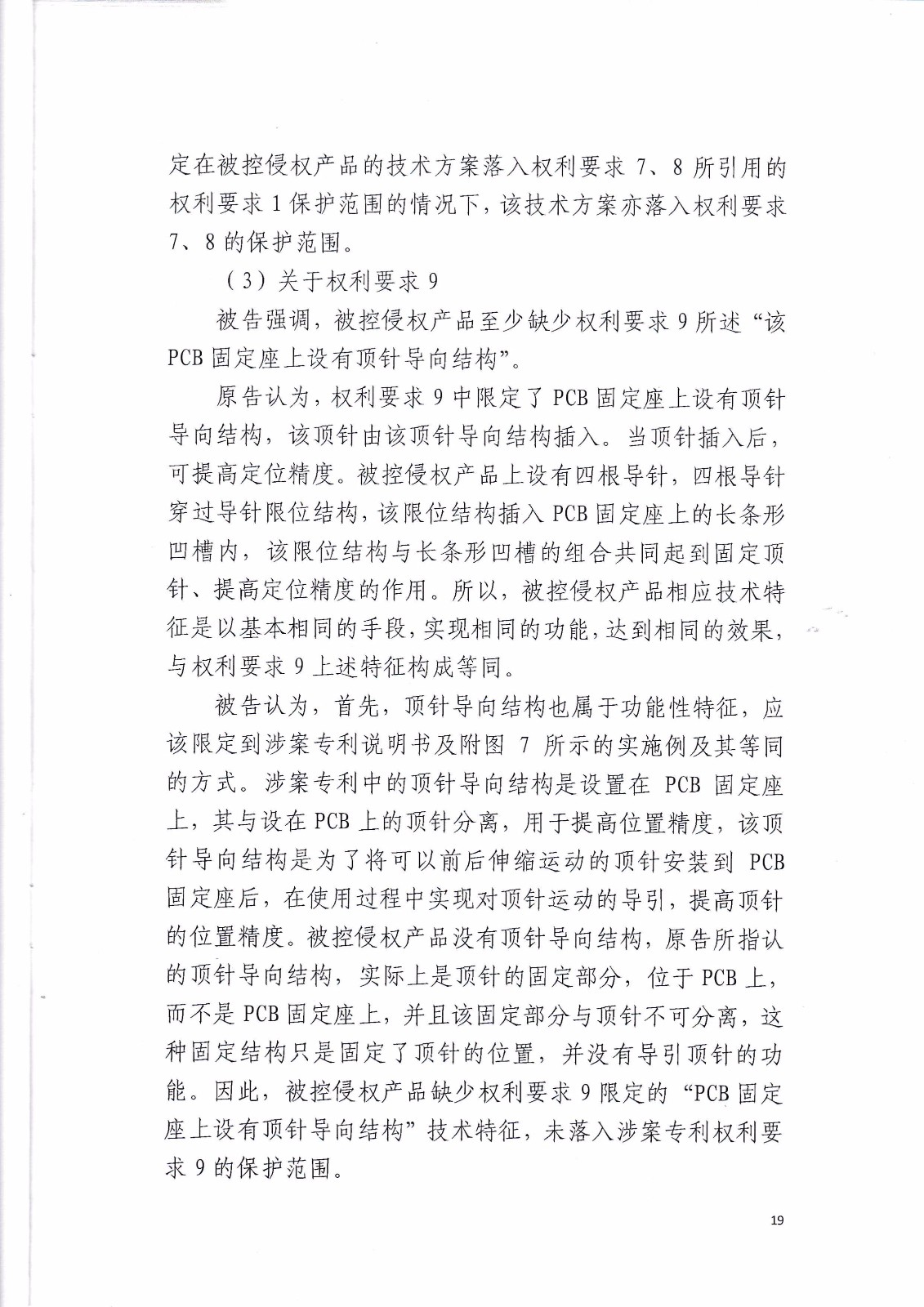 定在被控侵权产品的技术方案落入权利要求 7、8 所引用的权利要求 1 保护范围的情况下，该技术方案亦落入权利要求 7、8 的保护范围。

（3）关于权利要求 9

被告强调，被控侵权产品至少缺少权利要求 9 所述“该 PCB 固定座上设有顶针导向结构”。

原告认为，权利要求 9 中限定了 PCB 固定座上设有顶针导向结构，该顶针由该顶针导向结构插入。当顶针插入后，可提高定位精度。被控侵权产品上设有四根导针，四根导针穿过导针限位结构，该限位结构插入 PCB 固定座上的长条形凹槽内，该限位结构与长条形凹槽的组合共同起到固定顶针、提高定位精度的作用。所以，被控侵权产品相应技术特征是以基本相同的手段，实现相同的功能，达到相同的效果，与权利要求 9 上述特征构成等同。

被告认为，首先，顶针导向结构也属于功能性特征，应该限定到涉案专利说明书及附图 7 所示的实施例及其等同的方式。涉案专利中的顶针导向结构是设置在 PCB 固定座上，其与设在 PCB 上的顶针分离，用于提高位置精度，该顶针导向结构是为了将可以前后伸缩运动的顶针安装到 PCB 固定座后，在使用过程中实现对顶针运动的导引，提高顶针的位置精度。被控侵权产品没有顶针导向结构，原告所指认的顶针导向结构，实际上是顶针的固定部分，位于 PCB 上，而不是 PCB 固定座上，并且该固定部分与顶针不可分离，这种固定结构只是固定了顶针的位置，并没有导引顶针的功能。因此，被控侵权产品缺少权利要求 9 限定的“PCB 固定座上设有顶针导向结构”技术特征，未落入涉案专利权利要求 9 的保护范围。

19